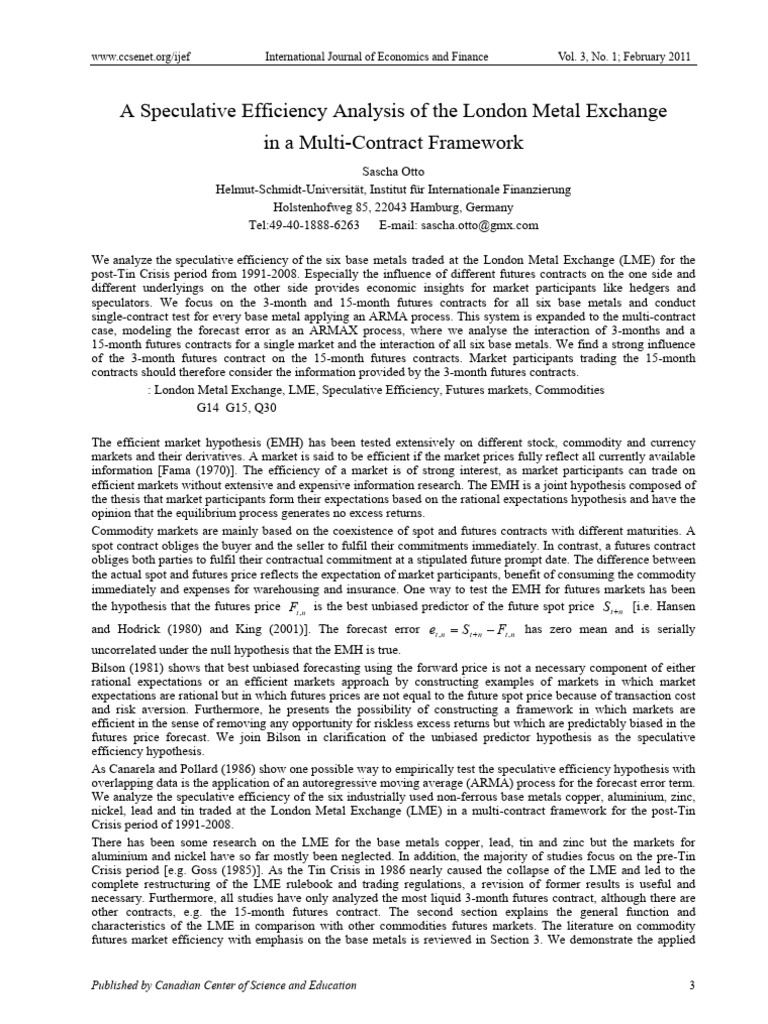 www.ccsenet.org/ijef International Journal of Economics and Finance Vol. 3, No. 1; February 2011

A Speculative Efficiency Analysis of the London Metal Exchange in a Multi-Contract Framework

Sascha Otto
Helmut-Schmidt-Universität, Institut für Internationale Finanzierung
Holstenhofweg 85, 22043 Hamburg, Germany
Tel:49-40-1888-6263 E-mail: sascha.otto@gmx.com

We analyze the speculative efficiency of the six base metals traded at the London Metal Exchange (LME) for the post-Tin Crisis period from 1991-2008. Especially the influence of different futures contracts on the one side and different underlyings on the other side provides economic insights for market participants like hedgers and speculators. We focus on the 3-month and 15-month futures contracts for all six base metals and conduct single-contract test for every base metal applying an ARMA process. This system is expanded to the multi-contract case, modeling the forecast error as an ARMAX process, where we analyse the interaction of 3-months and a 15-month futures contracts for a single market and the interaction of all six base metals. We find a strong influence of the 3-month futures contract on the 15-month futures contracts. Market participants trading the 15-month contracts should therefore consider the information provided by the 3-month futures contracts.
: London Metal Exchange, LME, Speculative Efficiency, Futures markets, Commodities
G14 G15, Q30

The efficient market hypothesis (EMH) has been tested extensively on different stock, commodity and currency markets and their derivatives. A market is said to be efficient if the market prices fully reflect all currently available information [Fama (1970)]. The efficiency of a market is of strong interest, as market participants can trade on efficient markets without extensive and expensive information research. The EMH is a joint hypothesis composed of the thesis that market participants form their expectations based on the rational expectations hypothesis and have the opinion that the equilibrium process generates no excess returns.

Commodity markets are mainly based on the coexistence of spot and futures contracts with different maturities. A spot contract obliges the buyer and the seller to fulfil their commitments immediately. In contrast, a futures contract obliges both parties to fulfil their contractual commitment at a stipulated future prompt date. The difference between the actual spot and futures price reflects the expectation of market participants, benefit of consuming the commodity immediately and expenses for warehousing and insurance. One way to test the EMH for futures markets has been the hypothesis that the futures price $F_{t,n}$ is the best unbiased predictor of the future spot price $S_{t+n}$ [i.e. Hansen and Hodrick (1980) and King (2001)]. The forecast error $e_{t,n} = S_{t+n} - F_{t,n}$ has zero mean and is serially uncorrelated under the null hypothesis that the EMH is true.

Bilson (1981) shows that best unbiased forecasting using the forward price is not a necessary component of either rational expectations or an efficient markets approach by constructing examples of markets in which market expectations are rational but in which futures prices are not equal to the future spot price because of transaction cost and risk aversion. Furthermore, he presents the possibility of constructing a framework in which markets are efficient in the sense of removing any opportunity for riskless excess returns but which are predictably biased in the futures price forecast. We join Bilson in clarification of the unbiased predictor hypothesis as the speculative efficiency hypothesis.

As Canarela and Pollard (1986) show one possible way to empirically test the speculative efficiency hypothesis with overlapping data is the application of an autoregressive moving average (ARMA) process for the forecast error term. We analyze the speculative efficiency of the six industrially used non-ferrous base metals copper, aluminium, zinc, nickel, lead and tin traded at the London Metal Exchange (LME) in a multi-contract framework for the post-Tin Crisis period of 1991-2008.

There has been some research on the LME for the base metals copper, lead, tin and zinc but the markets for aluminium and nickel have so far mostly been neglected. In addition, the majority of studies focus on the pre-Tin Crisis period [e.g. Goss (1985)]. As the Tin Crisis in 1986 nearly caused the collapse of the LME and led to the complete restructuring of the LME rulebook and trading regulations, a revision of former results is useful and necessary. Furthermore, all studies have only analyzed the most liquid 3-month futures contract, although there are other contracts, e.g. the 15-month futures contract. The second section explains the general function and characteristics of the LME in comparison with other commodities futures markets. The literature on commodity futures market efficiency with emphasis on the base metals is reviewed in Section 3. We demonstrate the applied

Published by Canadian Center of Science and Education 3